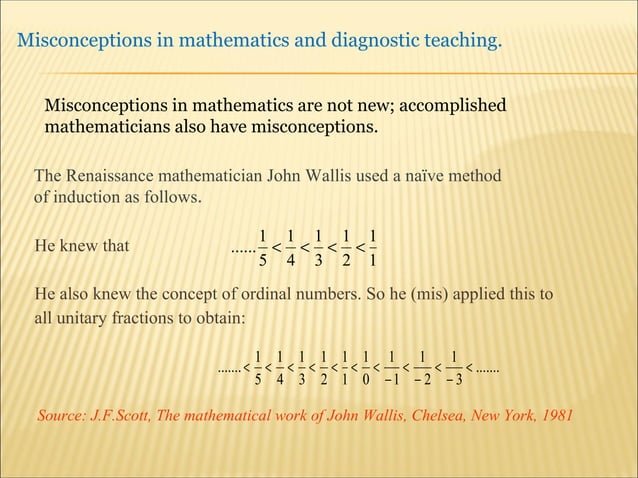 Misconceptions in mathematics and diagnostic teaching.

Misconceptions in mathematics are not new; accomplished mathematicians also have misconceptions.

The Renaissance mathematician John Wallis used a naïve method of induction as follows.

He knew that $......\frac{1}{5}<\frac{1}{4}<\frac{1}{3}<\frac{1}{2}<\frac{1}{1}$

He also knew the concept of ordinal numbers. So he (mis) applied this to all unitary fractions to obtain:

$.......<\frac{1}{5}<\frac{1}{4}<\frac{1}{3}<\frac{1}{2}<\frac{1}{1}<\frac{1}{0}<\frac{1}{-1}<\frac{1}{-2}<\frac{1}{-3}<.......$

Source: J.F.Scott, The mathematical work of John Wallis, Chelsea, New York, 1981